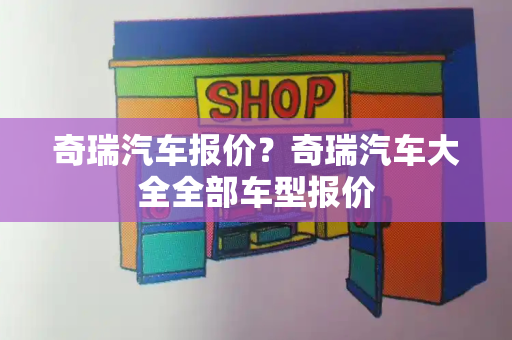 SHOP

奇瑞汽车报价？奇瑞汽车大全全部车型报价